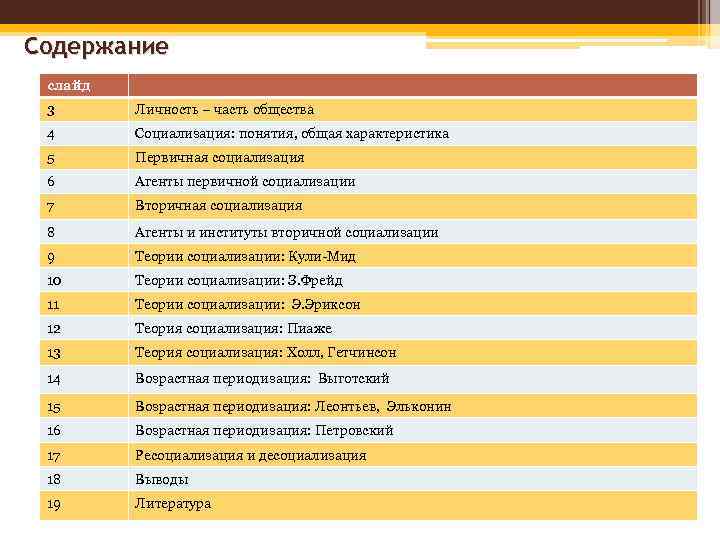 Содержание

| слайд | |
|---|---|
| 3 | Личность – часть общества |
| 4 | Социализация: понятия, общая характеристика |
| 5 | Первичная социализация |
| 6 | Агенты первичной социализации |
| 7 | Вторичная социализация |
| 8 | Агенты и институты вторичной социализации |
| 9 | Теории социализации: Кули-Мид |
| 10 | Теории социализации: З.Фрейд |
| 11 | Теории социализации: Э.Эриксон |
| 12 | Теория социализация: Пиаже |
| 13 | Теория социализация: Холл, Гетчинсон |
| 14 | Возрастная периодизация: Выготский |
| 15 | Возрастная периодизация: Леонтьев, Эльконин |
| 16 | Возрастная периодизация: Петровский |
| 17 | Ресоциализация и десоциализация |
| 18 | Выводы |
| 19 | Литература |